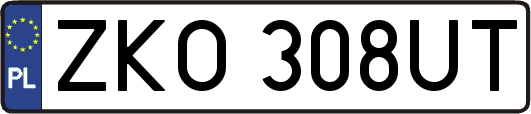 PL
ZKO 308UT